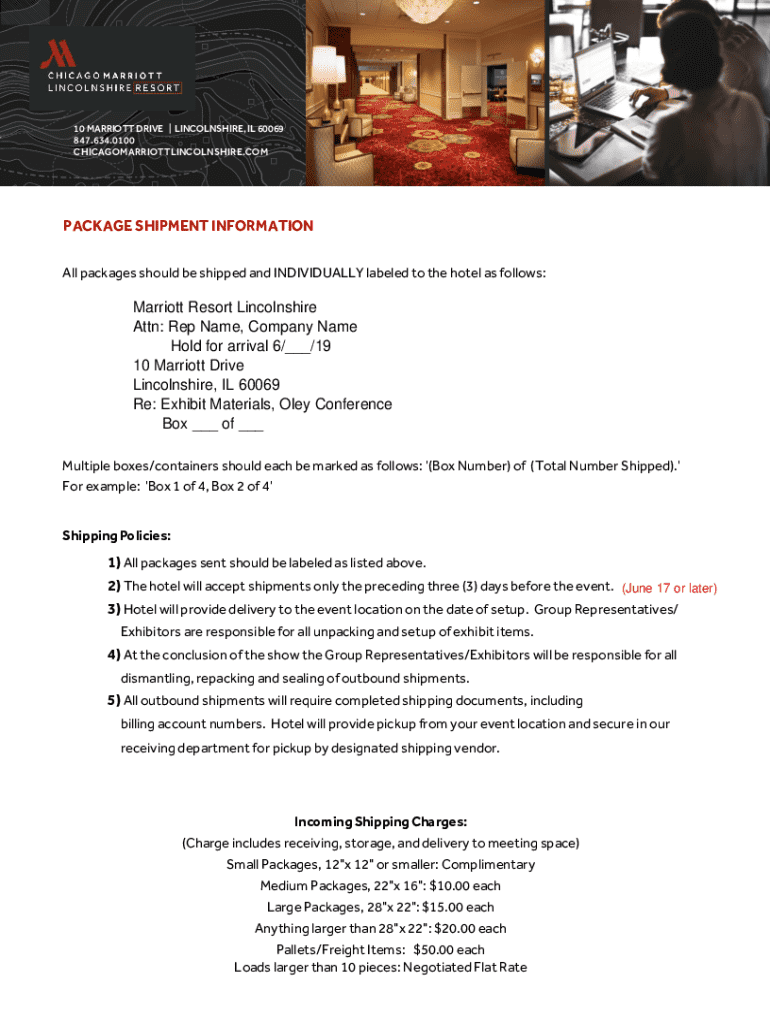 CHICAGO MARRIOTT
LINCOLNSHIRE RESORT

10 MARRIOTT DRIVE | LINCOLNSHIRE, IL 60069
847.634.0100
CHICAGOMARRIOTTLINCOLNSHIRE.COM

PACKAGE SHIPMENT INFORMATION

All packages should be shipped and INDIVIDUALLY labeled to the hotel as follows:

Marriott Resort Lincolnshire
Attn: Rep Name, Company Name
Hold for arrival 6/___/19
10 Marriott Drive
Lincolnshire, IL 60069
Re: Exhibit Materials, Oley Conference
Box ___ of ___

Multiple boxes/containers should each be marked as follows: '(Box Number) of (Total Number Shipped).'
For example: 'Box 1 of 4, Box 2 of 4'

Shipping Policies:

1) All packages sent should be labeled as listed above.
2) The hotel will accept shipments only the preceding three (3) days before the event. (June 17 or later)
3) Hotel will provide delivery to the event location on the date of setup. Group Representatives/ Exhibitors are responsible for all unpacking and setup of exhibit items.
4) At the conclusion of the show the Group Representatives/Exhibitors will be responsible for all dismantling, repacking and sealing of outbound shipments.
5) All outbound shipments will require completed shipping documents, including billing account numbers. Hotel will provide pickup from your event location and secure in our receiving department for pickup by designated shipping vendor.

Incoming Shipping Charges:
(Charge includes receiving, storage, and delivery to meeting space)
Small Packages, 12"x 12" or smaller: Complimentary
Medium Packages, 22"x 16": $10.00 each
Large Packages, 28"x 22": $15.00 each
Anything larger than 28"x 22": $20.00 each
Pallets/Freight Items: $50.00 each
Loads larger than 10 pieces: Negotiated Flat Rate